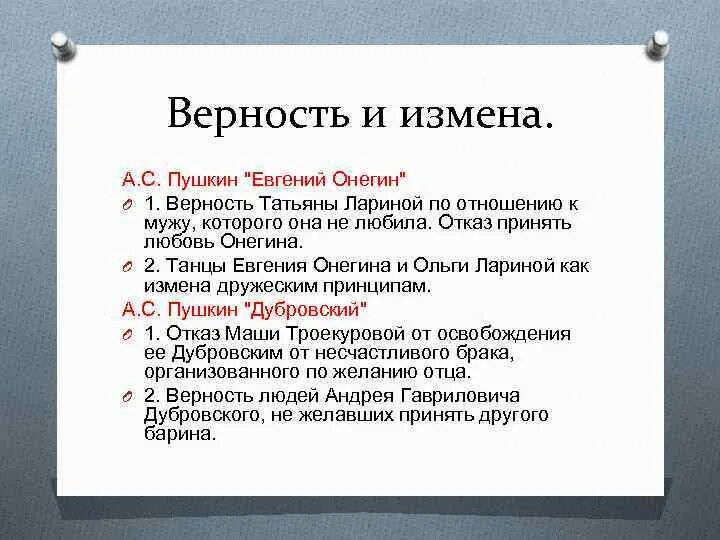 Верность и измена.

А.С. Пушкин "Евгений Онегин"

1. Верность Татьяны Лариной по отношению к мужу, которого она не любила. Отказ принять любовь Онегина.

2. Танцы Евгения Онегина и Ольги Лариной как измена дружеским принципам.

А.С. Пушкин "Дубровский"

1. Отказ Маши Троекуровой от освобождения ее Дубровским от несчастливого брака, организованного по желанию отца.

2. Верность людей Андрея Гавриловича Дубровского, не желавших принять другого барина.